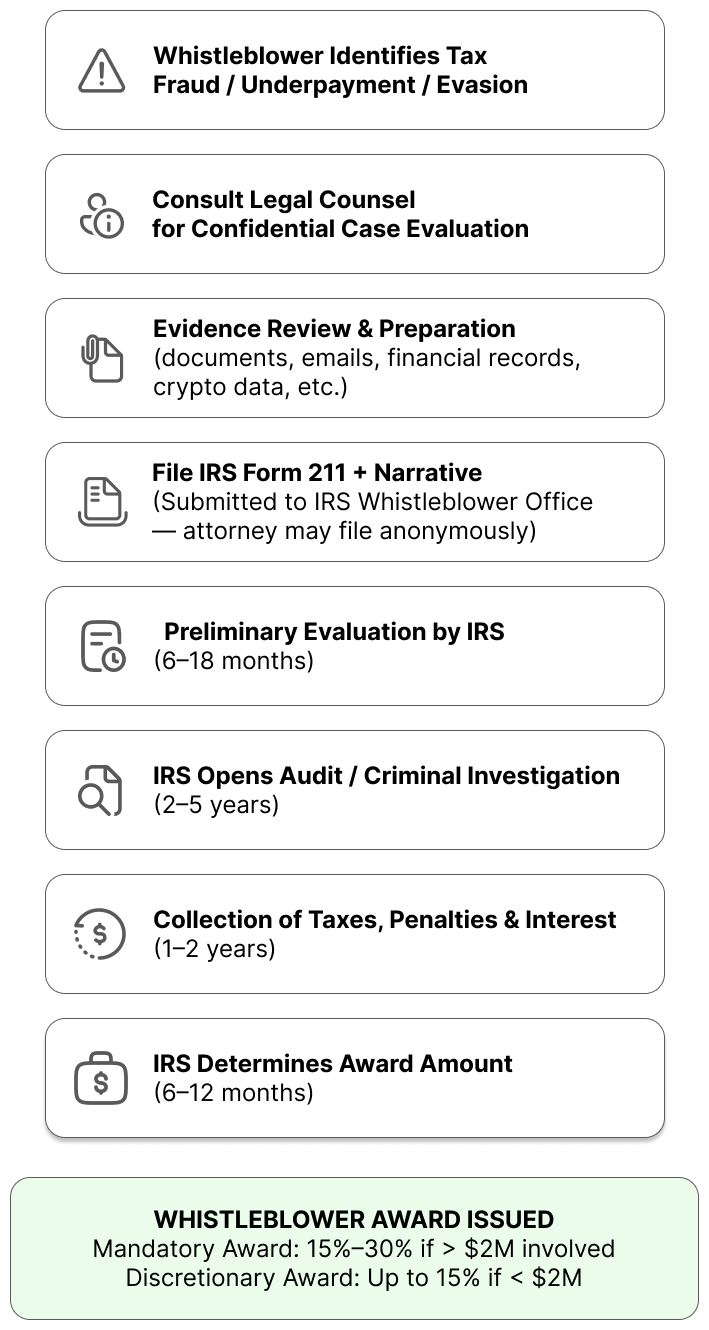 Whistleblower Identifies Tax Fraud / Underpayment / Evasion

Consult Legal Counsel for Confidential Case Evaluation

Evidence Review & Preparation
(documents, emails, financial records, crypto data, etc.)

File IRS Form 211 + Narrative
(Submitted to IRS Whistleblower Office — attorney may file anonymously)

Preliminary Evaluation by IRS
(6–18 months)

IRS Opens Audit / Criminal Investigation
(2–5 years)

Collection of Taxes, Penalties & Interest
(1–2 years)

IRS Determines Award Amount
(6–12 months)

WHISTLEBLOWER AWARD ISSUED
Mandatory Award: 15%–30% if > \$2M involved
Discretionary Award: Up to 15% if < \$2M